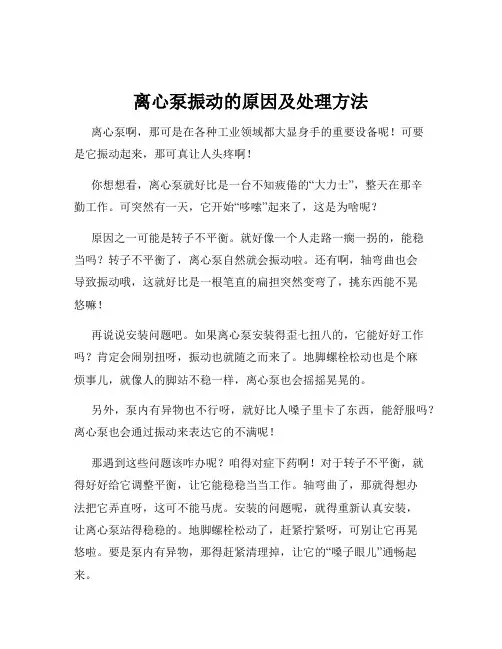 离心泵振动的原因及处理方法

离心泵啊，那可是在各种工业领域都大显身手的重要设备呢！可要是它振动起来，那可真让人头疼啊！

你想想看，离心泵就好比是一台不知疲倦的“大力士”，整天在那辛勤工作。可突然有一天，它开始“哆嗦”起来了，这是为啥呢？

原因之一可能是转子不平衡。就好像一个人走路一瘸一拐的，能稳当吗？转子不平衡了，离心泵自然就会振动啦。还有啊，轴弯曲也会导致振动哦，这就好比是一根笔直的扁担突然变弯了，挑东西能不晃悠嘛！

再说说安装问题吧。如果离心泵安装得歪七扭八的，它能好好工作吗？肯定会闹别扭呀，振动也就随之而来了。地脚螺栓松动也是个麻烦事儿，就像人的脚站不稳一样，离心泵也会摇摇晃晃的。

另外，泵内有异物也不行呀，就好比人嗓子里卡了东西，能舒服吗？离心泵也会通过振动来表达它的不满呢！

那遇到这些问题该咋办呢？咱得对症下药啊！对于转子不平衡，就得好好给它调整平衡，让它能稳稳当当工作。轴弯曲了，那就得想办法把它弄直呀，这可不能马虎。安装的问题呢，就得重新认真安装，让离心泵站得稳稳的。地脚螺栓松动了，赶紧拧紧呀，可别让它再晃悠啦。要是泵内有异物，那得赶紧清理掉，让它的“嗓子眼儿”通畅起来。